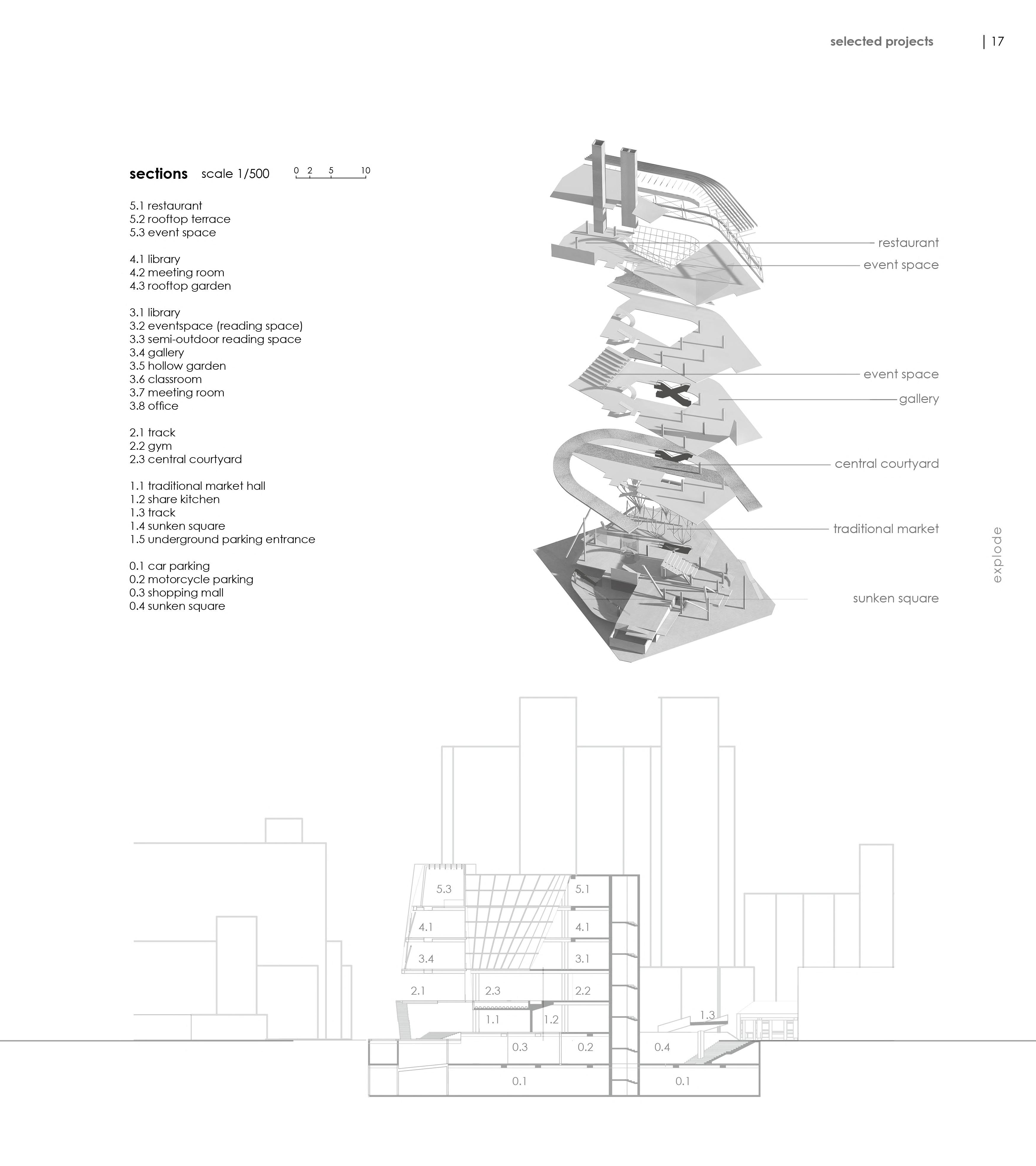 selected projects | 17

sections scale 1/500 0 2 5 10

5.1 restaurant
5.2 rooftop terrace
5.3 event space

4.1 library
4.2 meeting room
4.3 rooftop garden

3.1 library
3.2 eventspace (reading space)
3.3 semi-outdoor reading space
3.4 gallery
3.5 hollow garden
3.6 classroom
3.7 meeting room
3.8 office

2.1 track
2.2 gym
2.3 central courtyard

1.1 traditional market hall
1.2 share kitchen
1.3 track
1.4 sunken square
1.5 underground parking entrance

0.1 car parking
0.2 motorcycle parking
0.3 shopping mall
0.4 sunken square

restaurant
event space
event space
gallery
central courtyard
traditional market
sunken square

explode

5.3
5.1
4.1
4.1
3.4
3.1
2.1
2.3
2.2
1.1
1.2
1.3
0.3
0.2
0.4
0.1
0.1